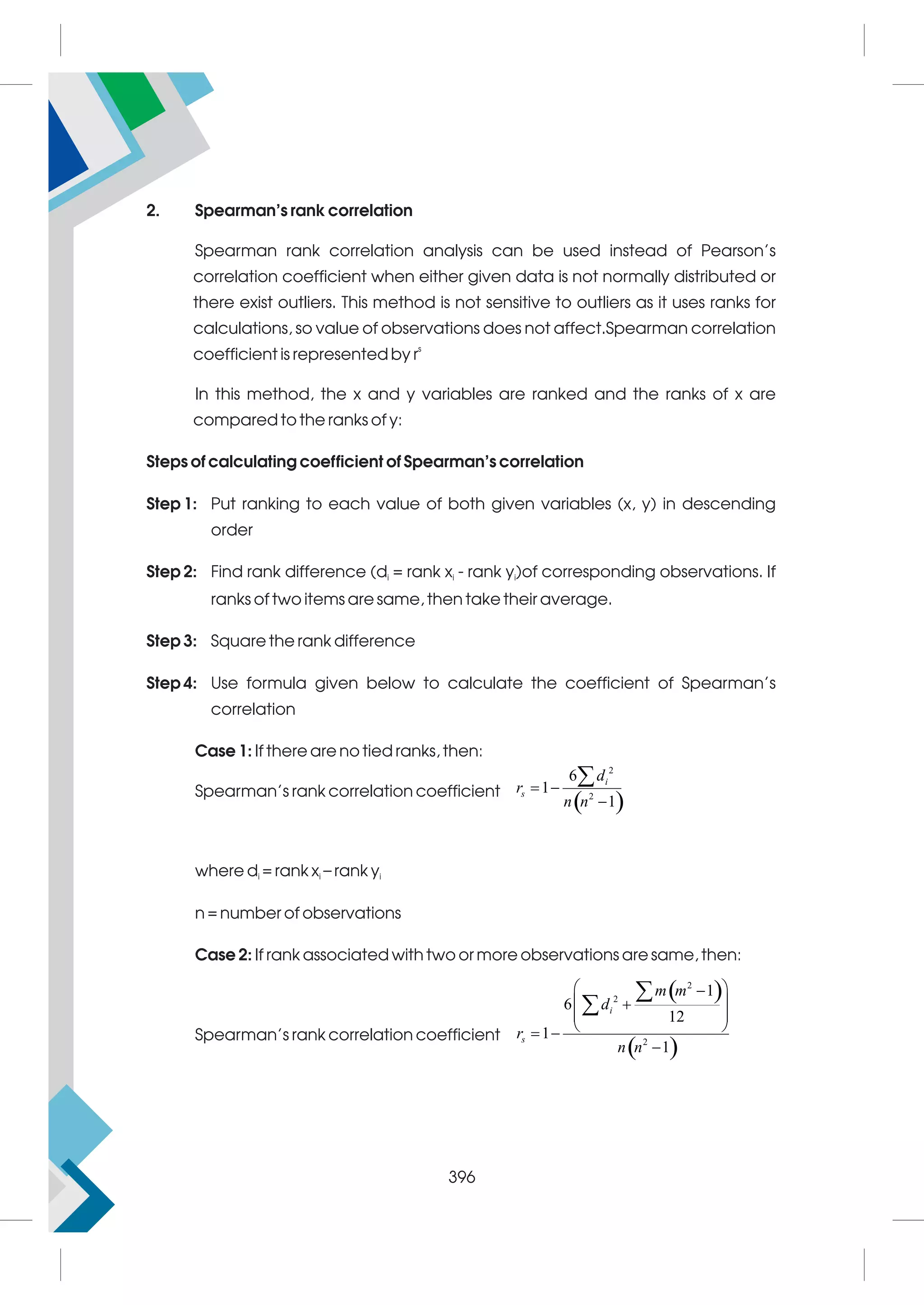 2. Spearman's rank correlation

Spearman rank correlation analysis can be used instead of Pearson's correlation coefficient when either given data is not normally distributed or there exist outliers. This method is not sensitive to outliers as it uses ranks for calculations, so value of observations does not affect.Spearman correlation coefficient is represented by $r^s$

In this method, the x and y variables are ranked and the ranks of x are compared to the ranks of y:

Steps of calculating coefficient of Spearman's correlation

Step 1: Put ranking to each value of both given variables (x, y) in descending order

Step 2: Find rank difference ($d_i$ = rank $x_i$ - rank $y_i$)of corresponding observations. If ranks of two items are same, then take their average.

Step 3: Square the rank difference

Step 4: Use formula given below to calculate the coefficient of Spearman's correlation

Case 1: If there are no tied ranks, then:

Spearman's rank correlation coefficient $r_s = 1 - \frac{6\sum d_i^2}{n(n^2-1)}$

where $d_i$ = rank $x_i$ – rank $y_i$

n = number of observations

Case 2: If rank associated with two or more observations are same, then:

Spearman's rank correlation coefficient $r_s = 1 - \frac{6\left(\sum d_i^2 + \frac{\sum m(m^2-1)}{12}\right)}{n(n^2-1)}$

396